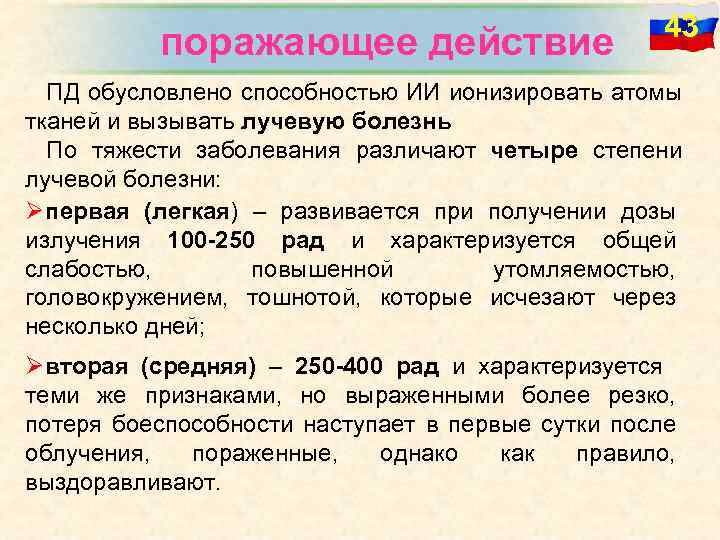 поражающее действие

43

ПД обусловлено способностью ИИ ионизировать атомы тканей и вызывать лучевую болезнь

По тяжести заболевания различают четыре степени лучевой болезни:

➢первая (легкая) – развивается при получении дозы излучения 100-250 рад и характеризуется общей слабостью, повышенной утомляемостью, головокружением, тошнотой, которые исчезают через несколько дней;

➢вторая (средняя) – 250-400 рад и характеризуется теми же признаками, но выраженными более резко, потеря боеспособности наступает в первые сутки после облучения, пораженные, однако как правило, выздоравливают.